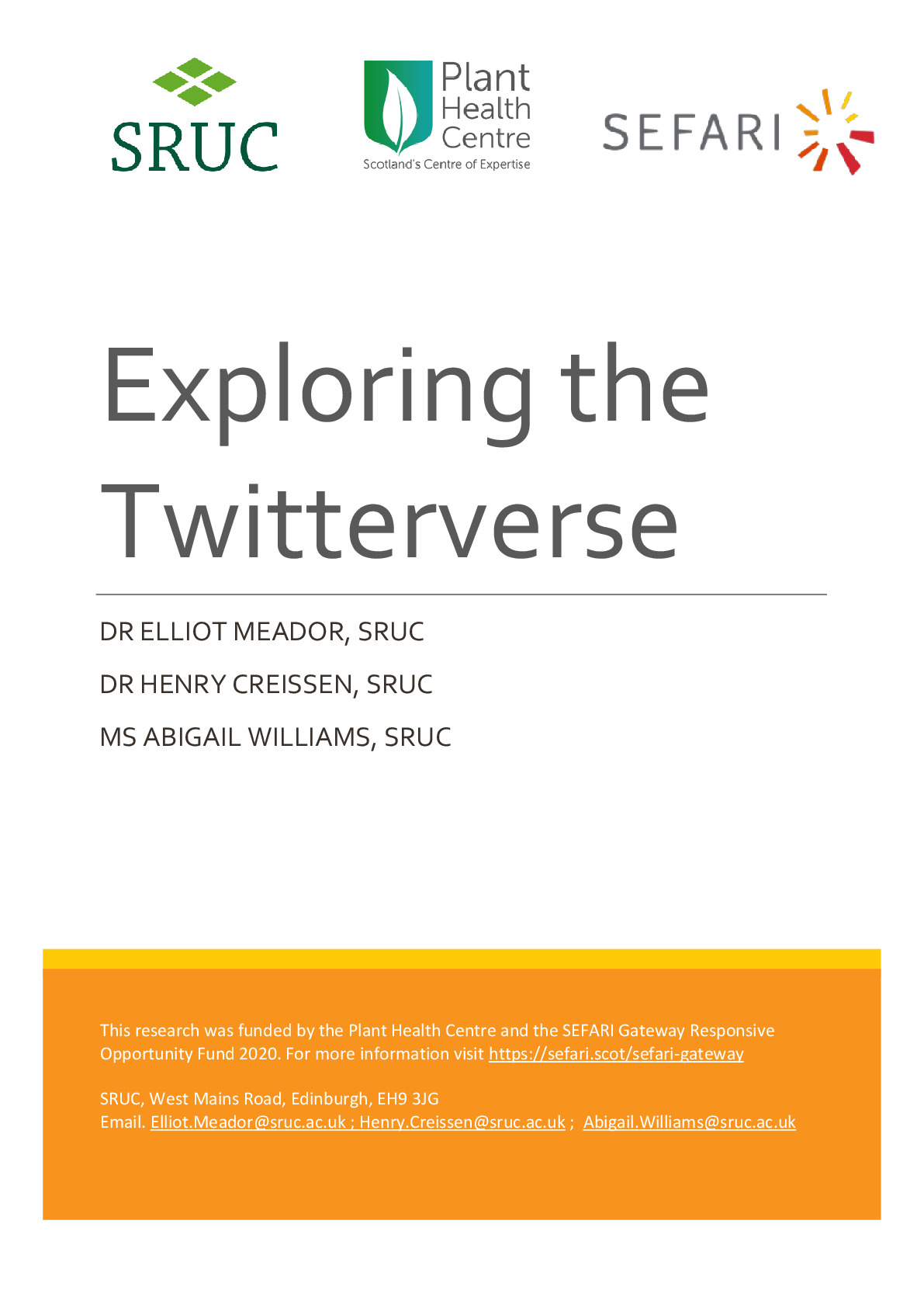 SRUC

Plant Health Centre
Scotland's Centre of Expertise

SEFARI

Exploring the Twitterverse

DR ELLIOT MEADOR, SRUC

DR HENRY CREISSEN, SRUC

MS ABIGAIL WILLIAMS, SRUC

This research was funded by the Plant Health Centre and the SEFARI Gateway Responsive Opportunity Fund 2020. For more information visit https://sefari.scot/sefari-gateway

SRUC, West Mains Road, Edinburgh, EH9 3JG
Email. Elliot.Meador@sruc.ac.uk ; Henry.Creissen@sruc.ac.uk ; Abigail.Williams@sruc.ac.uk